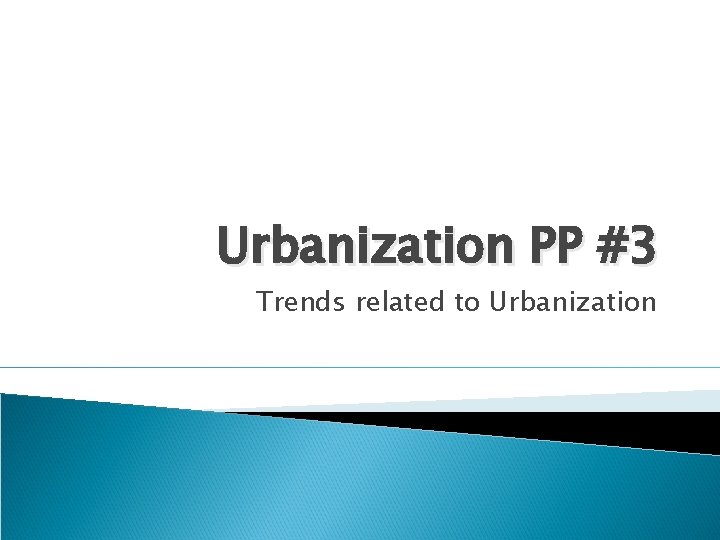 Urbanization PP #3

Trends related to Urbanization